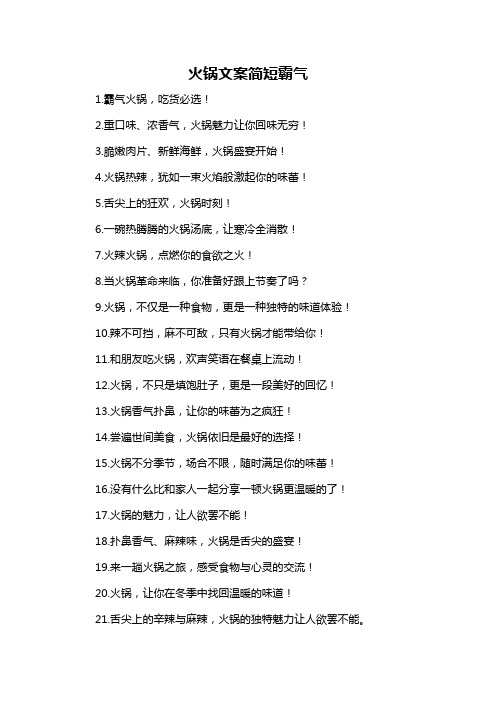 火锅文案简短霸气

1.霸气火锅，吃货必选！

2.重口味、浓香气，火锅魅力让你回味无穷！

3.脆嫩肉片、新鲜海鲜，火锅盛宴开始！

4.火锅热辣，犹如一束火焰般激起你的味蕾！

5.舌尖上的狂欢，火锅时刻！

6.一碗热腾腾的火锅汤底，让寒冷全消散！

7.火辣火锅，点燃你的食欲之火！

8.当火锅革命来临，你准备好跟上节奏了吗？

9.火锅，不仅是一种食物，更是一种独特的味道体验！

10.辣不可挡，麻不可敌，只有火锅才能带给你！

11.和朋友吃火锅，欢声笑语在餐桌上流动！

12.火锅，不只是填饱肚子，更是一段美好的回忆！

13.火锅香气扑鼻，让你的味蕾为之疯狂！

14.尝遍世间美食，火锅依旧是最好的选择！

15.火锅不分季节，场合不限，随时满足你的味蕾！

16.没有什么比和家人一起分享一顿火锅更温暖的了！

17.火锅的魅力，让人欲罢不能！

18.扑鼻香气、麻辣味，火锅是舌尖的盛宴！

19.来一趟火锅之旅，感受食物与心灵的交流！

20.火锅，让你在冬季中找回温暖的味道！

21.舌尖上的辛辣与麻辣，火锅的独特魅力让人欲罢不能。